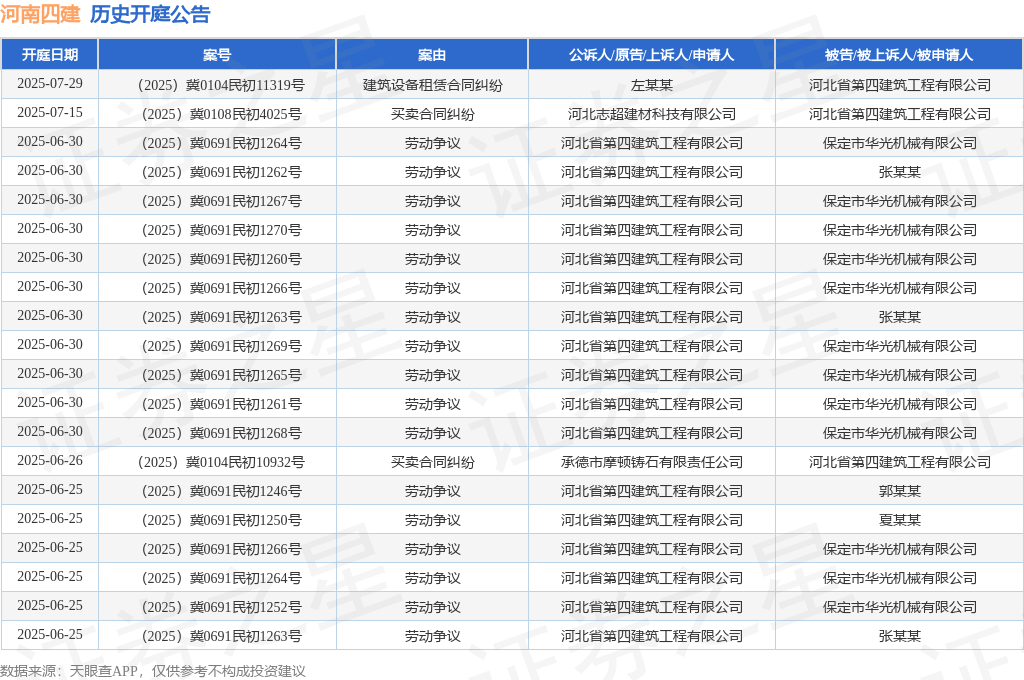 河南四建 历史开庭公告

| 开庭日期 | 案号 | 案由 | 公诉人/原告/上诉人/申请人 | 被告/被上诉人/被申请人 |
|---|---|---|---|---|
| 2025-07-29 | （2025）冀0104民初11319号 | 建筑设备租赁合同纠纷 | 左某某 | 河北省第四建筑工程有限公司 |
| 2025-07-15 | （2025）冀0108民初4025号 | 买卖合同纠纷 | 河北志超建材科技有限公司 | 河北省第四建筑工程有限公司 |
| 2025-06-30 | （2025）冀0691民初1264号 | 劳动争议 | 河北省第四建筑工程有限公司 | 保定市华光机械有限公司 |
| 2025-06-30 | （2025）冀0691民初1262号 | 劳动争议 | 河北省第四建筑工程有限公司 | 张某某 |
| 2025-06-30 | （2025）冀0691民初1267号 | 劳动争议 | 河北省第四建筑工程有限公司 | 保定市华光机械有限公司 |
| 2025-06-30 | （2025）冀0691民初1270号 | 劳动争议 | 河北省第四建筑工程有限公司 | 保定市华光机械有限公司 |
| 2025-06-30 | （2025）冀0691民初1260号 | 劳动争议 | 河北省第四建筑工程有限公司 | 保定市华光机械有限公司 |
| 2025-06-30 | （2025）冀0691民初1266号 | 劳动争议 | 河北省第四建筑工程有限公司 | 保定市华光机械有限公司 |
| 2025-06-30 | （2025）冀0691民初1263号 | 劳动争议 | 河北省第四建筑工程有限公司 | 张某某 |
| 2025-06-30 | （2025）冀0691民初1269号 | 劳动争议 | 河北省第四建筑工程有限公司 | 保定市华光机械有限公司 |
| 2025-06-30 | （2025）冀0691民初1265号 | 劳动争议 | 河北省第四建筑工程有限公司 | 保定市华光机械有限公司 |
| 2025-06-30 | （2025）冀0691民初1261号 | 劳动争议 | 河北省第四建筑工程有限公司 | 保定市华光机械有限公司 |
| 2025-06-30 | （2025）冀0691民初1268号 | 劳动争议 | 河北省第四建筑工程有限公司 | 保定市华光机械有限公司 |
| 2025-06-26 | （2025）冀0104民初10932号 | 买卖合同纠纷 | 承德市摩顿铸石有限责任公司 | 河北省第四建筑工程有限公司 |
| 2025-06-25 | （2025）冀0691民初1246号 | 劳动争议 | 河北省第四建筑工程有限公司 | 郭某某 |
| 2025-06-25 | （2025）冀0691民初1250号 | 劳动争议 | 河北省第四建筑工程有限公司 | 夏某某 |
| 2025-06-25 | （2025）冀0691民初1266号 | 劳动争议 | 河北省第四建筑工程有限公司 | 保定市华光机械有限公司 |
| 2025-06-25 | （2025）冀0691民初1264号 | 劳动争议 | 河北省第四建筑工程有限公司 | 保定市华光机械有限公司 |
| 2025-06-25 | （2025）冀0691民初1252号 | 劳动争议 | 河北省第四建筑工程有限公司 | 保定市华光机械有限公司 |
| 2025-06-25 | （2025）冀0691民初1263号 | 劳动争议 | 河北省第四建筑工程有限公司 | 张某某 |

数据来源：天眼查APP，仅供参考不构成投资建议